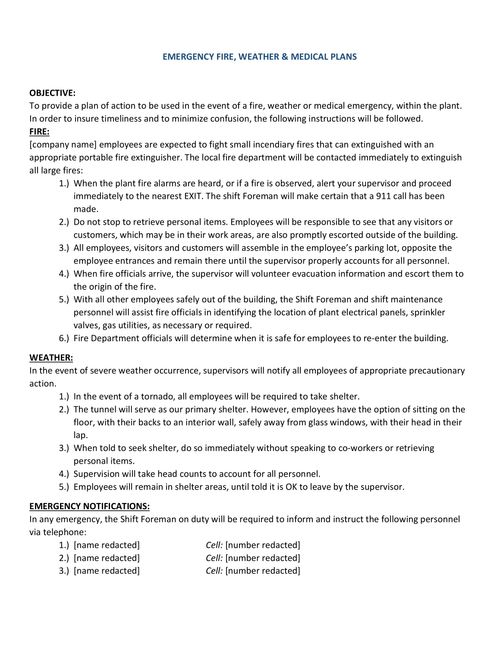 EMERGENCY FIRE, WEATHER & MEDICAL PLANS

OBJECTIVE:
To provide a plan of action to be used in the event of a fire, weather or medical emergency, within the plant. In order to insure timeliness and to minimize confusion, the following instructions will be followed.

FIRE:
[company name] employees are expected to fight small incendiary fires that can extinguished with an appropriate portable fire extinguisher. The local fire department will be contacted immediately to extinguish all large fires:

1.) When the plant fire alarms are heard, or if a fire is observed, alert your supervisor and proceed immediately to the nearest EXIT. The shift Foreman will make certain that a 911 call has been made.
2.) Do not stop to retrieve personal items. Employees will be responsible to see that any visitors or customers, which may be in their work areas, are also promptly escorted outside of the building.
3.) All employees, visitors and customers will assemble in the employee's parking lot, opposite the employee entrances and remain there until the supervisor properly accounts for all personnel.
4.) When fire officials arrive, the supervisor will volunteer evacuation information and escort them to the origin of the fire.
5.) With all other employees safely out of the building, the Shift Foreman and shift maintenance personnel will assist fire officials in identifying the location of plant electrical panels, sprinkler valves, gas utilities, as necessary or required.
6.) Fire Department officials will determine when it is safe for employees to re-enter the building.

WEATHER:
In the event of severe weather occurrence, supervisors will notify all employees of appropriate precautionary action.

1.) In the event of a tornado, all employees will be required to take shelter.
2.) The tunnel will serve as our primary shelter. However, employees have the option of sitting on the floor, with their backs to an interior wall, safely away from glass windows, with their head in their lap.
3.) When told to seek shelter, do so immediately without speaking to co-workers or retrieving personal items.
4.) Supervision will take head counts to account for all personnel.
5.) Employees will remain in shelter areas, until told it is OK to leave by the supervisor.

EMERGENCY NOTIFICATIONS:
In any emergency, the Shift Foreman on duty will be required to inform and instruct the following personnel via telephone:

1.) [name redacted] Cell: [number redacted]
2.) [name redacted] Cell: [number redacted]
3.) [name redacted] Cell: [number redacted]